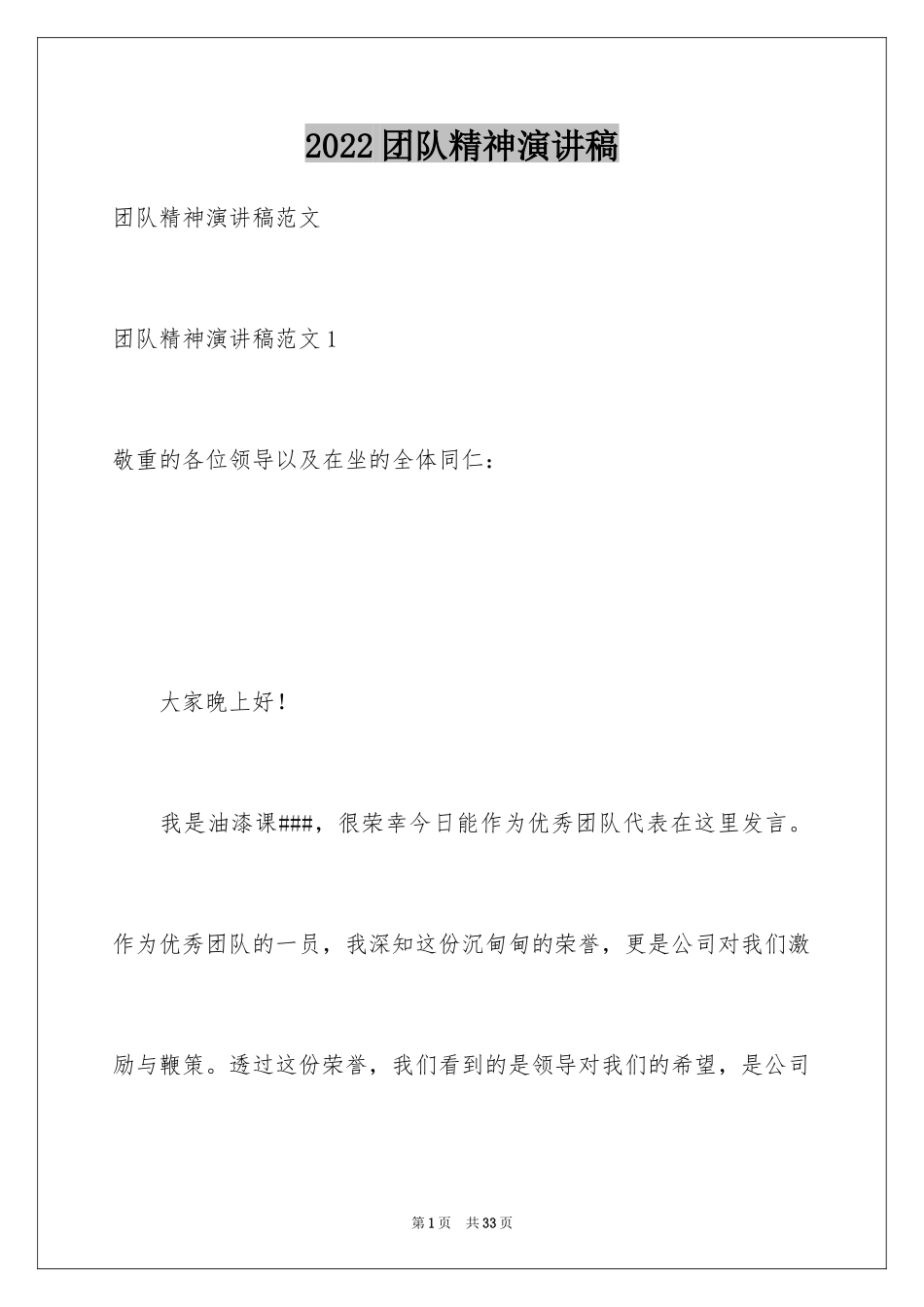 2022团队精神演讲稿

团队精神演讲稿范文

团队精神演讲稿范文1

敬重的各位领导以及在坐的全体同仁：

大家晚上好！

我是油漆课###，很荣幸今日能作为优秀团队代表在这里发言。作为优秀团队的一员，我深知这份沉甸甸的荣誉，更是公司对我们激励与鞭策。透过这份荣誉，我们看到的是领导对我们的希望，是公司

第1页 共33页